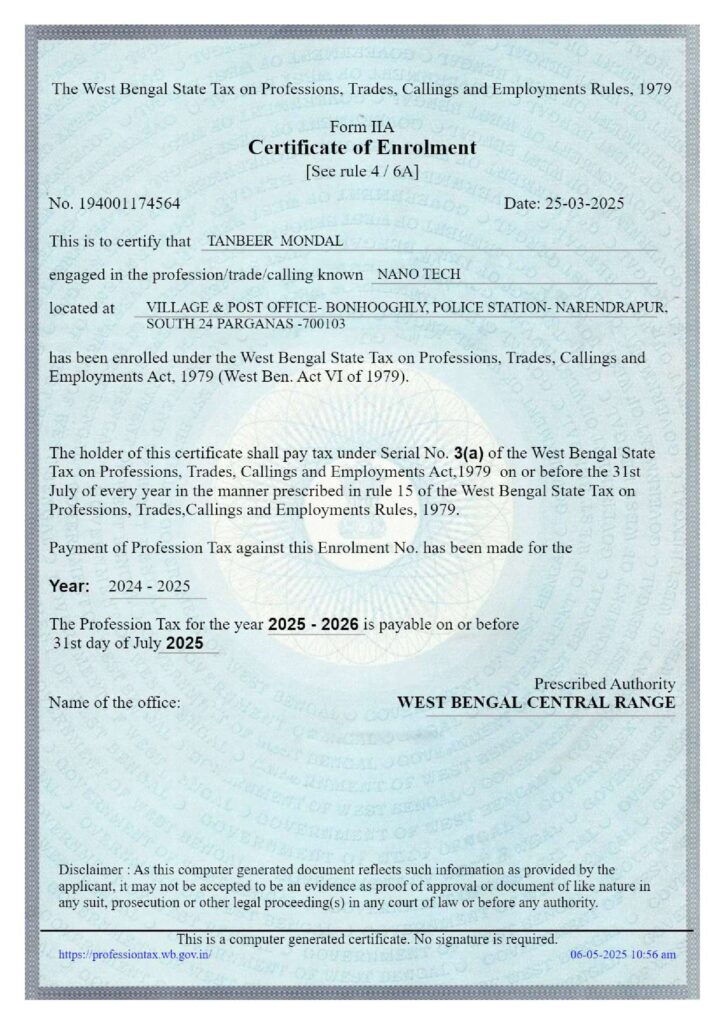 The West Bengal State Tax on Professions, Trades, Callings and Employments Rules, 1979

Form IIA
Certificate of Enrolment
[See rule 4 / 6A]

No. 194001174564

Date: 25-03-2025

This is to certify that TANBEER MONDAL

engaged in the profession/trade/calling known NANO TECH

located at VILLAGE & POST OFFICE- BONHOOGHLY, POLICE STATION- NARENDRAPUR, SOUTH 24 PARGANAS -700103

has been enrolled under the West Bengal State Tax on Professions, Trades, Callings and Employments Act, 1979 (West Ben. Act VI of 1979).

The holder of this certificate shall pay tax under Serial No. 3(a) of the West Bengal State Tax on Professions, Trades, Callings and Employments Act,1979 on or before the 31st July of every year in the manner prescribed in rule 15 of the West Bengal State Tax on Professions, Trades,Callings and Employments Rules, 1979.

Payment of Profession Tax against this Enrolment No. has been made for the

Year: 2024 - 2025

The Profession Tax for the year 2025 - 2026 is payable on or before 31st day of July 2025

Prescribed Authority

Name of the office: WEST BENGAL CENTRAL RANGE

Disclaimer : As this computer generated document reflects such information as provided by the applicant, it may not be accepted to be an evidence as proof of approval or document of like nature in any suit, prosecution or other legal proceeding(s) in any court of law or before any authority.

This is a computer generated certificate. No signature is required.

https://professiontax.wb.gov.in/

06-05-2025 10:56 am